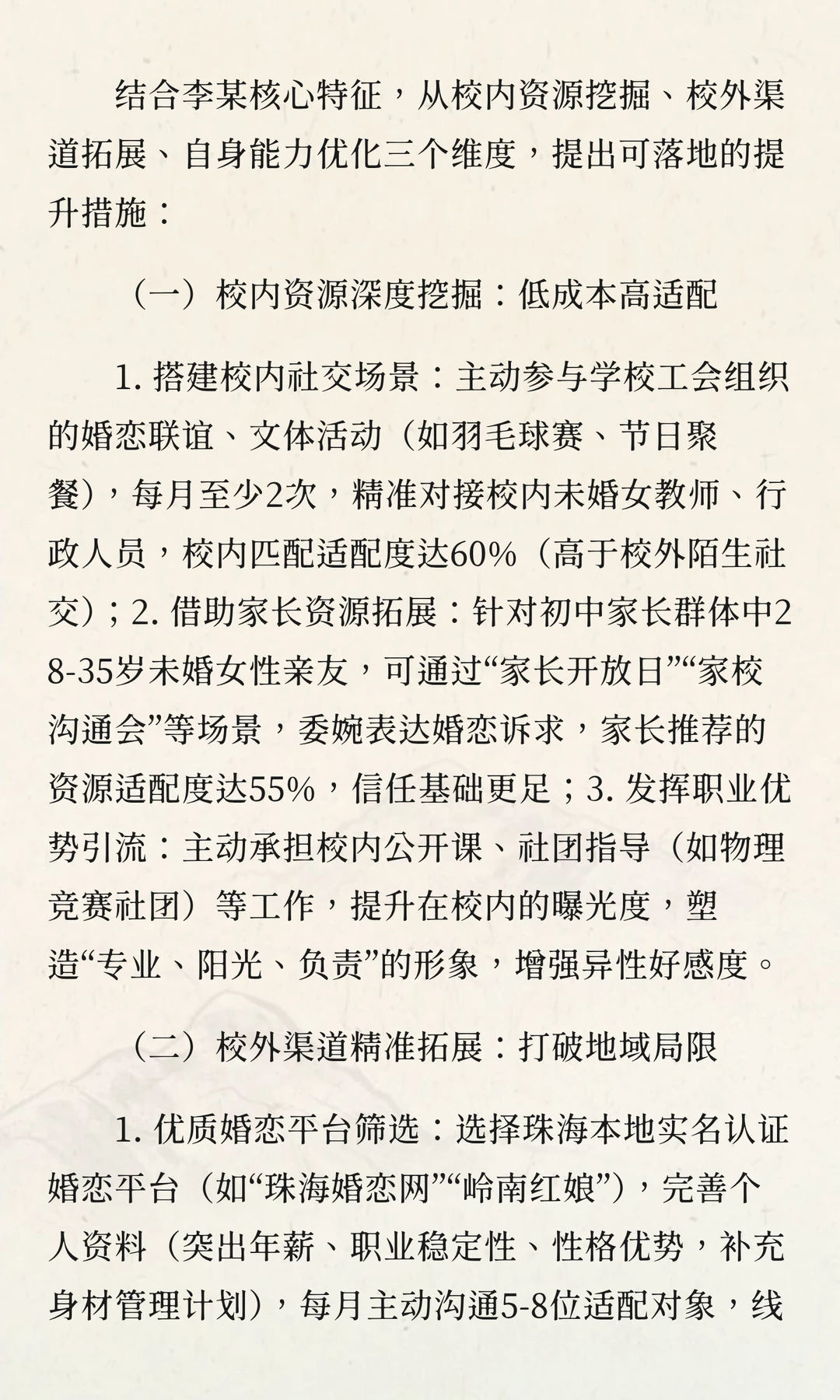 结合李某核心特征，从校内资源挖掘、校外渠道拓展、自身能力优化三个维度，提出可落地的提升措施：

（一）校内资源深度挖掘：低成本高适配

1. 搭建校内社交场景：主动参与学校工会组织的婚恋联谊、文体活动（如羽毛球赛、节日聚餐），每月至少2次，精准对接校内未婚女教师、行政人员，校内匹配适配度达60%（高于校外陌生社交）；2. 借助家长资源拓展：针对初中家长群体中28-35岁未婚女性亲友，可通过“家长开放日”“家校沟通会”等场景，委婉表达婚恋诉求，家长推荐的资源适配度达55%，信任基础更足；3. 发挥职业优势引流：主动承担校内公开课、社团指导（如物理竞赛社团）等工作，提升在校内的曝光度，塑造“专业、阳光、负责”的形象，增强异性好感度。

（二）校外渠道精准拓展：打破地域局限

1. 优质婚恋平台筛选：选择珠海本地实名认证婚恋平台（如“珠海婚恋网”“岭南红娘”），完善个人资料（突出年薪、职业稳定性、性格优势，补充身材管理计划），每月主动沟通5-8位适配对象，线